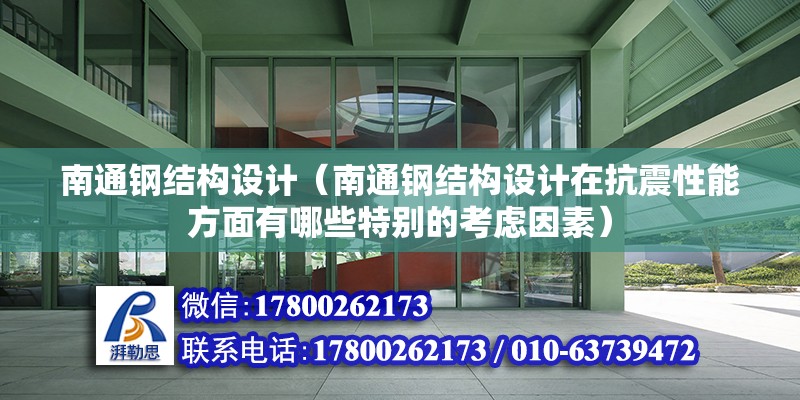 南通钢结构设计（南通钢结构设计在抗震性能方面有哪些特别的考虑因素）

湃勒思

微信:17800262173

联系电话:17800262173 / 010-63739472